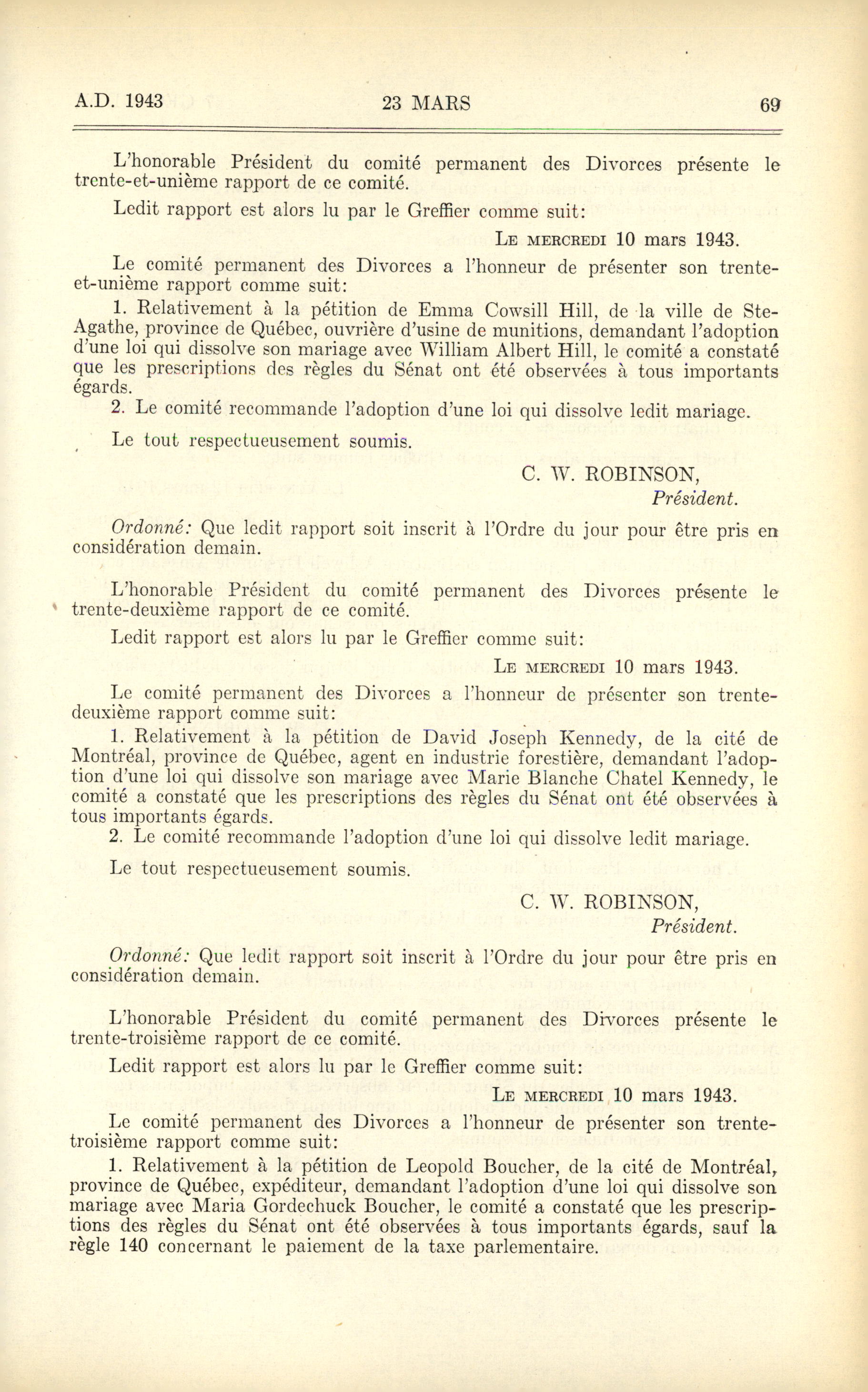 A.D. 1943 23 MARS 69

L'honorable Président du comité permanent des Divorces présente le trente-et-unième rapport de ce comité.

Ledit rapport est alors lu par le Greffier comme suit:

LE MERCREDI 10 mars 1943.

Le comité permanent des Divorces a l'honneur de présenter son trente-et-unième rapport comme suit:

1. Relativement à la pétition de Emma Cowsill Hill, de la ville de Ste-Agathe, province de Québec, ouvrière d'usine de munitions, demandant l'adoption d'une loi qui dissolve son mariage avec William Albert Hill, le comité a constaté que les prescriptions des règles du Sénat ont été observées à tous importants égards.

2. Le comité recommande l'adoption d'une loi qui dissolve ledit mariage.

Le tout respectueusement soumis.

C. W. ROBINSON,
Président.

Ordonné: Que ledit rapport soit inscrit à l'Ordre du jour pour être pris en considération demain.

L'honorable Président du comité permanent des Divorces présente le trente-deuxième rapport de ce comité.

Ledit rapport est alors lu par le Greffier comme suit:

LE MERCREDI 10 mars 1943.

Le comité permanent des Divorces a l'honneur de présenter son trente-deuxième rapport comme suit:

1. Relativement à la pétition de David Joseph Kennedy, de la cité de Montréal, province de Québec, agent en industrie forestière, demandant l'adoption d'une loi qui dissolve son mariage avec Marie Blanche Chatel Kennedy, le comité a constaté que les prescriptions des règles du Sénat ont été observées à tous importants égards.

2. Le comité recommande l'adoption d'une loi qui dissolve ledit mariage.

Le tout respectueusement soumis.

C. W. ROBINSON,
Président.

Ordonné: Que ledit rapport soit inscrit à l'Ordre du jour pour être pris en considération demain.

L'honorable Président du comité permanent des Divorces présente le trente-troisième rapport de ce comité.

Ledit rapport est alors lu par le Greffier comme suit:

LE MERCREDI 10 mars 1943.

Le comité permanent des Divorces a l'honneur de présenter son trente-troisième rapport comme suit:

1. Relativement à la pétition de Leopold Boucher, de la cité de Montréal, province de Québec, expéditeur, demandant l'adoption d'une loi qui dissolve son mariage avec Maria Gordechuck Boucher, le comité a constaté que les prescriptions des règles du Sénat ont été observées à tous importants égards, sauf la règle 140 concernant le paiement de la taxe parlementaire.